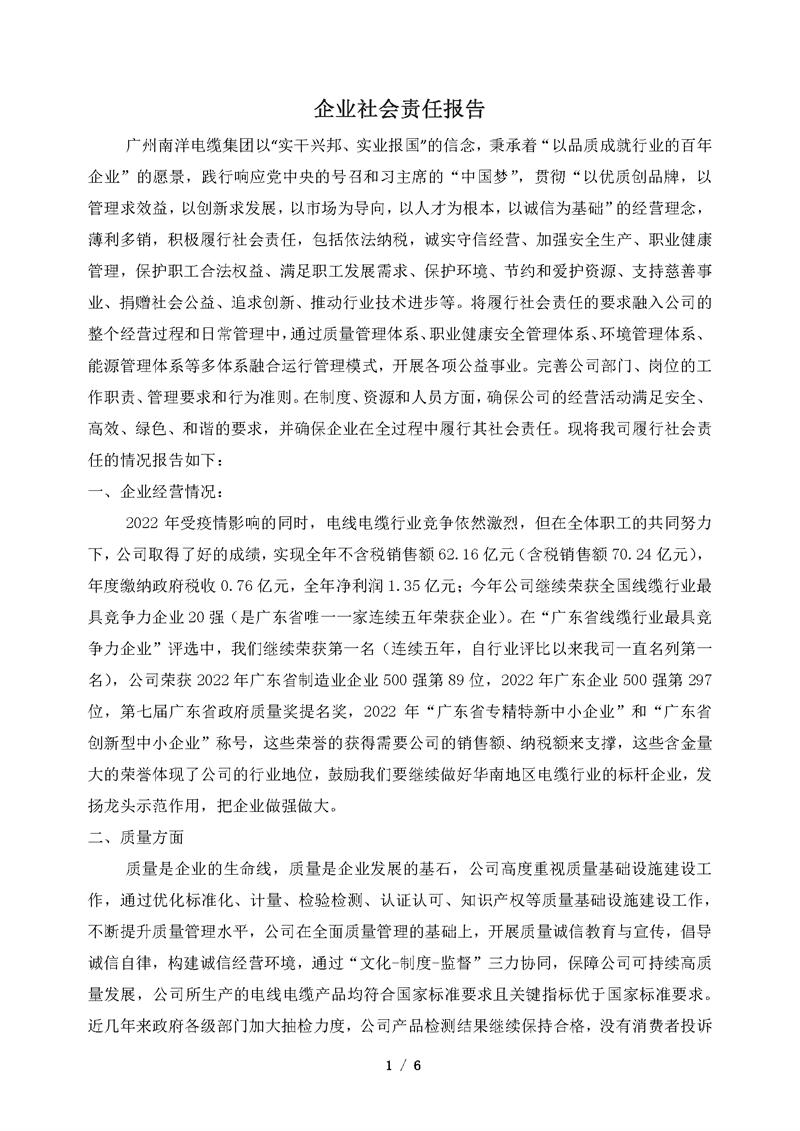 企业社会责任报告

广州南洋电缆集团以“实干兴邦、实业报国”的信念，秉承着“以品质成就行业的百年企业”的愿景，践行响应党中央的号召和习主席的“中国梦”，贯彻“以优质创品牌，以管理求效益，以创新求发展，以市场为导向，以人才为根本，以诚信为基础”的经营理念，薄利多销，积极履行社会责任，包括依法纳税，诚实守信经营、加强安全生产、职业健康管理，保护职工合法权益、满足职工发展需求、保护环境、节约和爱护资源、支持慈善事业、捐赠社会公益、追求创新、推动行业技术进步等。将履行社会责任的要求融入公司的整个经营过程和日常管理中，通过质量管理体系、职业健康安全管理体系、环境管理体系、能源管理体系等多体系融合运行管理模式，开展各项公益事业。完善公司部门、岗位的工作职责、管理要求和行为准则。在制度、资源和人员方面，确保公司的经营活动满足安全、高效、绿色、和谐的要求，并确保企业在全过程中履行其社会责任。现将我司履行社会责任的情况报告如下：

一、企业经营情况：

2022 年受疫情影响的同时，电线电缆行业竞争依然激烈，但在全体职工的共同努力下，公司取得了好的成绩，实现全年不含税销售额 62.16 亿元（含税销售额 70.24 亿元），年度缴纳政府税收 0.76 亿元，全年净利润 1.35 亿元；今年公司继续荣获全国线缆行业最具竞争力企业 20 强（是广东省唯一一家连续五年荣获企业）。在“广东省线缆行业最具竞争力企业”评选中，我们继续荣获第一名（连续五年，自行业评比以来我司一直名列第一名），公司荣获 2022 年广东省制造业企业 500 强第 89 位，2022 年广东企业 500 强第 297 位，第七届广东省政府质量奖提名奖，2022 年“广东省专精特新中小企业”和“广东省创新型中小企业”称号，这些荣誉的获得需要公司的销售额、纳税额来支撑，这些含金量大的荣誉体现了公司的行业地位，鼓励我们要继续做好华南地区电缆行业的标杆企业，发扬龙头示范作用，把企业做强做大。

二、质量方面

质量是企业的生命线，质量是企业发展的基石，公司高度重视质量基础设施建设工作，通过优化标准化、计量、检验检测、认证认可、知识产权等质量基础设施建设工作，不断提升质量管理水平，公司在全面质量管理的基础上，开展质量诚信教育与宣传，倡导诚信自律，构建诚信经营环境，通过“文化-制度-监督”三力协同，保障公司可持续高质量发展，公司所生产的电线电缆产品均符合国家标准要求且关键指标优于国家标准要求。近几年来政府各级部门加大抽检力度，公司产品检测结果继续保持合格，没有消费者投诉

1 / 6